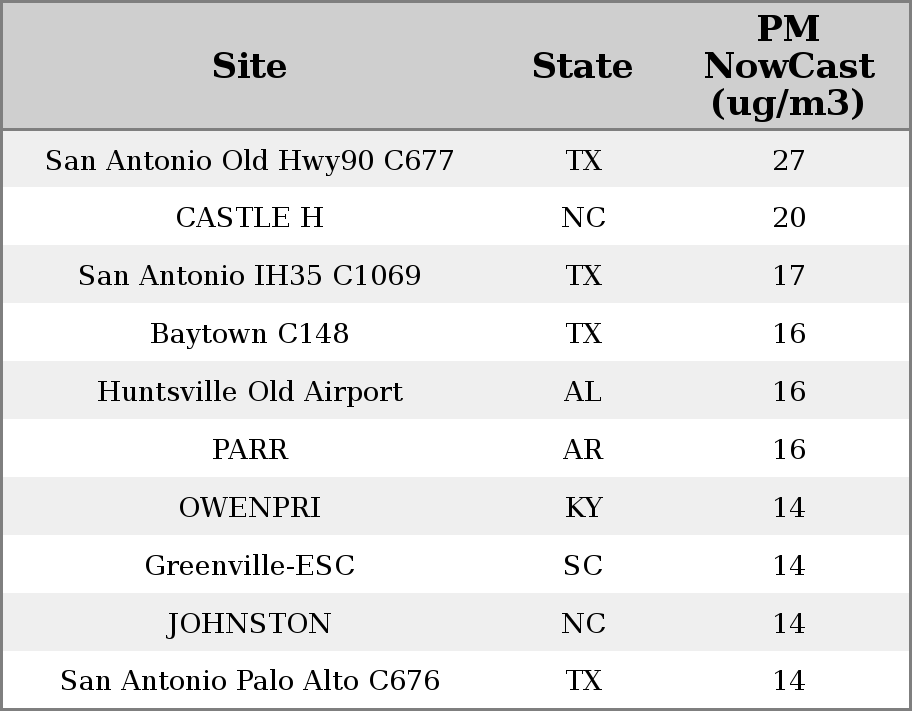 | Site | State | PM NowCast (ug/m3) |
|---|---|---|
| San Antonio Old Hwy90 C677 | TX | 27 |
| CASTLE H | NC | 20 |
| San Antonio IH35 C1069 | TX | 17 |
| Baytown C148 | TX | 16 |
| Huntsville Old Airport | AL | 16 |
| PARR | AR | 16 |
| OWENPRI | KY | 14 |
| Greenville-ESC | SC | 14 |
| JOHNSTON | NC | 14 |
| San Antonio Palo Alto C676 | TX | 14 |